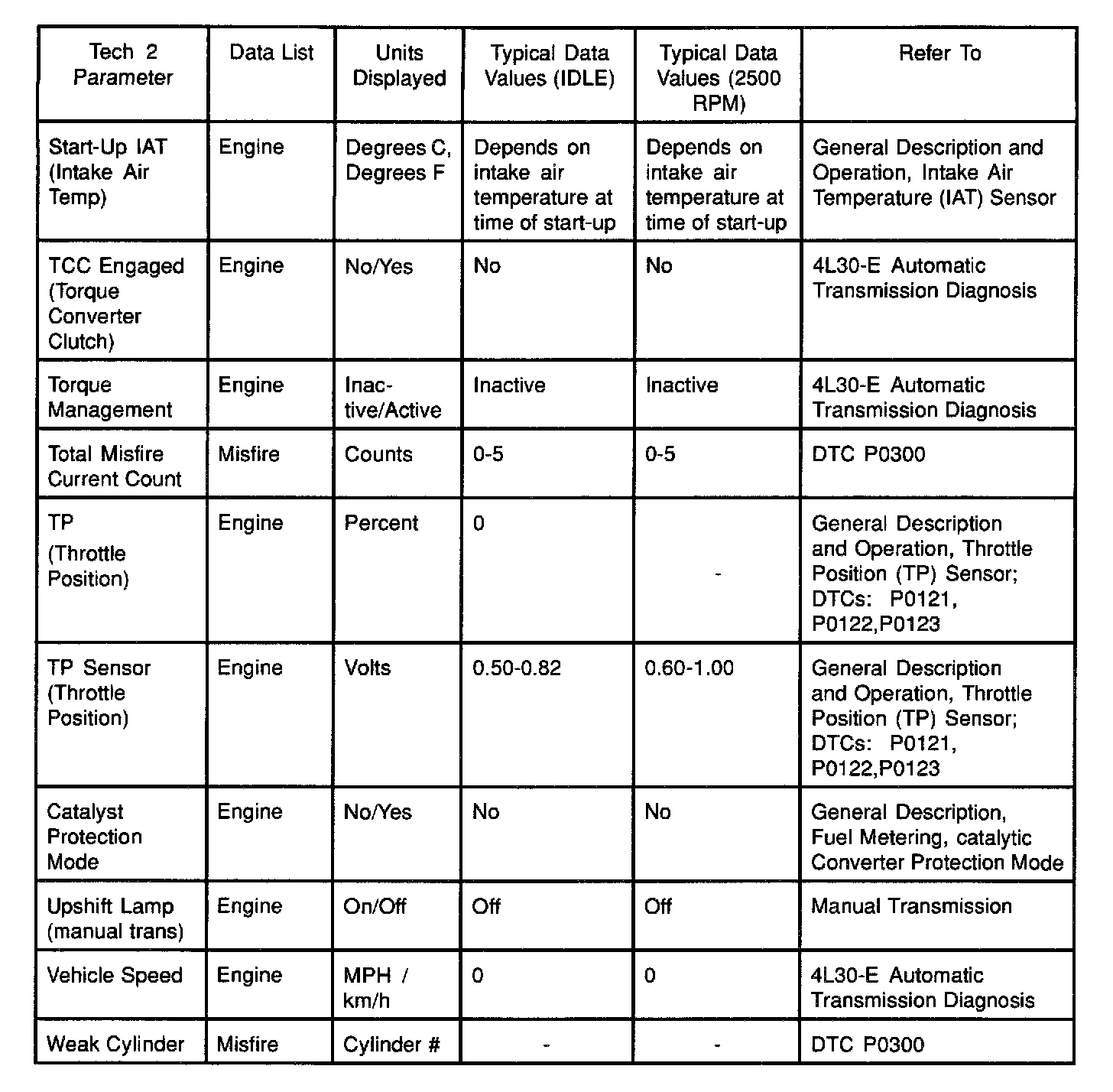 | Tech 2 Parameter | Data List | Units Displayed | Typical Data Values (IDLE) | Typical Data Values (2500 RPM) | Refer To |
|---|---|---|---|---|---|
| Start-Up IAT (Intake Air Temp) | Engine | Degrees C, Degrees F | Depends on intake air temperature at time of start-up | Depends on intake air temperature at time of start-up | General Description and Operation, Intake Air Temperature (IAT) Sensor |
| TCC Engaged (Torque Converter Clutch) | Engine | No/Yes | No | No | 4L30-E Automatic Transmission Diagnosis |
| Torque Management | Engine | Inactive/Active | Inactive | Inactive | 4L30-E Automatic Transmission Diagnosis |
| Total Misfire Current Count | Misfire | Counts | 0-5 | 0-5 | DTC P0300 |
| TP (Throttle Position) | Engine | Percent | 0 | - | General Description and Operation, Throttle Position (TP) Sensor; DTCs: P0121, P0122,P0123 |
| TP Sensor (Throttle Position) | Engine | Volts | 0.50-0.82 | 0.60-1.00 | General Description and Operation, Throttle Position (TP) Sensor; DTCs: P0121, P0122,P0123 |
| Catalyst Protection Mode | Engine | No/Yes | No | No | General Description, Fuel Metering, catalytic Converter Protection Mode |
| Upshift Lamp (manual trans) | Engine | On/Off | Off | Off | Manual Transmission |
| Vehicle Speed | Engine | MPH / km/h | 0 | 0 | 4L30-E Automatic Transmission Diagnosis |
| Weak Cylinder | Misfire | Cylinder # | - | - | DTC P0300 |